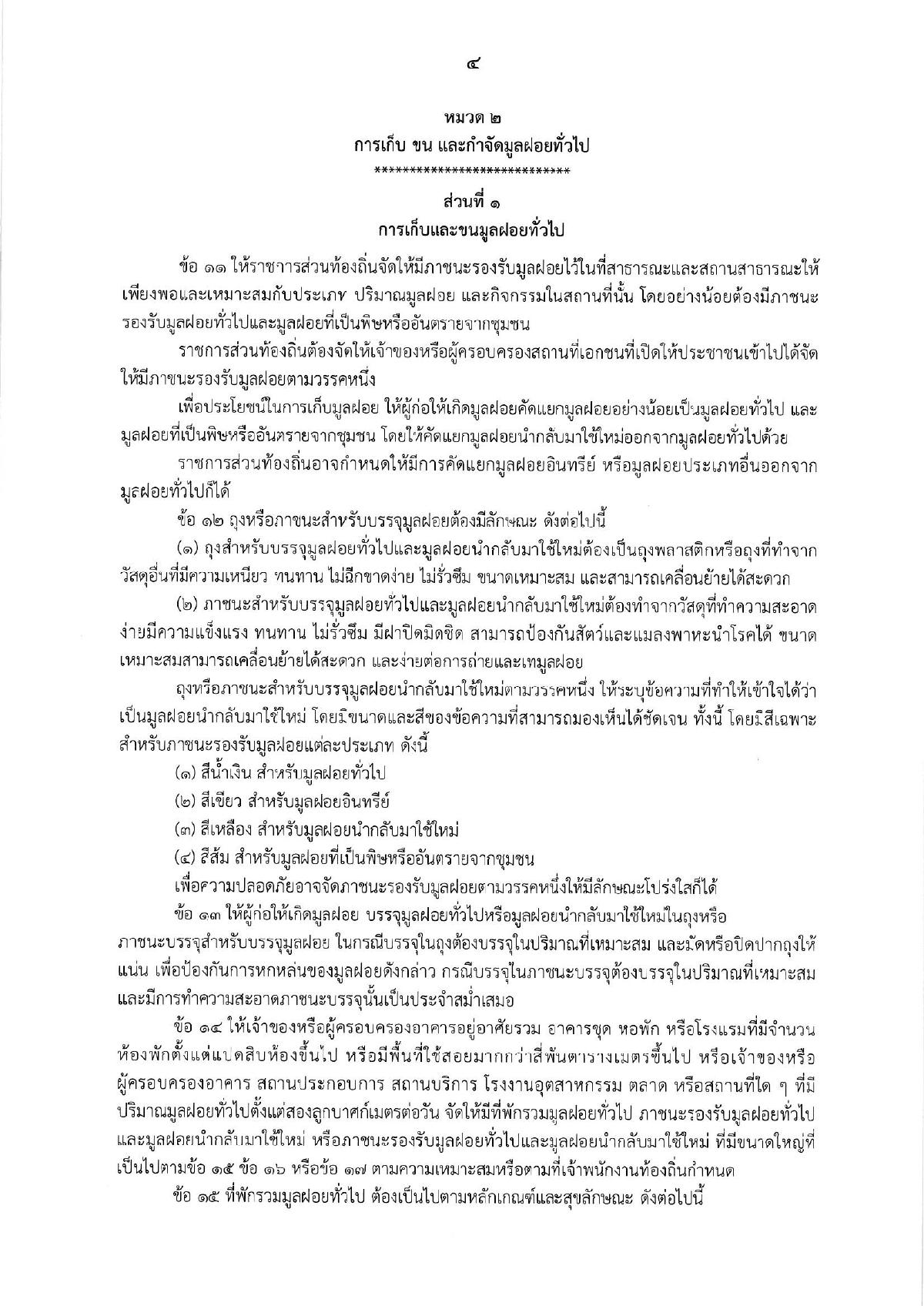 ๔

หมวด ๒
การเก็บ ขน และกำจัดมูลฝอยทั่วไป
****************************

ส่วนที่ ๑
การเก็บและขนมูลฝอยทั่วไป

ข้อ ๑๑ ให้ราชการส่วนท้องถิ่นจัดให้มีภาชนะรองรับมูลฝอยไว้ในที่สาธารณะและสถานสาธารณะให้เพียงพอและเหมาะสมกับประเภท ปริมาณมูลฝอย และกิจกรรมในสถานที่นั้น โดยอย่างน้อยต้องมีภาชนะรองรับมูลฝอยทั่วไปและมูลฝอยที่เป็นพิษหรืออันตรายจากชุมชน

ราชการส่วนท้องถิ่นต้องจัดให้เจ้าของหรือผู้ครอบครองสถานที่เอกชนที่เปิดให้ประชาชนเข้าไปได้จัดให้มีภาชนะรองรับมูลฝอยตามวรรคหนึ่ง

เพื่อประโยชน์ในการเก็บมูลฝอย ให้ผู้ก่อให้เกิดมูลฝอยคัดแยกมูลฝอยอย่างน้อยเป็นมูลฝอยทั่วไป และมูลฝอยที่เป็นพิษหรืออันตรายจากชุมชน โดยให้คัดแยกมูลฝอยนำกลับมาใช้ใหม่ออกจากมูลฝอยทั่วไปด้วย

ราชการส่วนท้องถิ่นอาจกำหนดให้มีการคัดแยกมูลฝอยอินทรีย์ หรือมูลฝอยประเภทอื่นออกจากมูลฝอยทั่วไปก็ได้

ข้อ ๑๒ ถุงหรือภาชนะสำหรับบรรจุมูลฝอยต้องมีลักษณะ ดังต่อไปนี้

(๑) ถุงสำหรับบรรจุมูลฝอยทั่วไปและมูลฝอยนำกลับมาใช้ใหม่ต้องเป็นถุงพลาสติกหรือถุงที่ทำจากวัสดุอื่นที่มีความเหนียว ทนทาน ไม่ฉีกขาดง่าย ไม่รั่วซึม ขนาดเหมาะสม และสามารถเคลื่อนย้ายได้สะดวก

(๒) ภาชนะสำหรับบรรจุมูลฝอยทั่วไปและมูลฝอยนำกลับมาใช้ใหม่ต้องทำจากวัสดุที่ทำความสะอาดง่ายมีความแข็งแรง ทนทาน ไม่รั่วซึม มีฝาปิดมิดชิด สามารถป้องกันสัตว์และแมลงพาหะนำโรคได้ ขนาดเหมาะสมสามารถเคลื่อนย้ายได้สะดวก และง่ายต่อการถ่ายและเทมูลฝอย

ถุงหรือภาชนะสำหรับบรรจุมูลฝอยนำกลับมาใช้ใหม่ตามวรรคหนึ่ง ให้ระบุข้อความที่ทำให้เข้าใจได้ว่าเป็นมูลฝอยนำกลับมาใช้ใหม่ โดยมีขนาดและสีของข้อความที่สามารถมองเห็นได้ชัดเจน ทั้งนี้ โดยมีสีเฉพาะสำหรับภาชนะรองรับมูลฝอยแต่ละประเภท ดังนี้

(๑) สีน้ำเงิน สำหรับมูลฝอยทั่วไป

(๒) สีเขียว สำหรับมูลฝอยอินทรีย์

(๓) สีเหลือง สำหรับมูลฝอยนำกลับมาใช้ใหม่

(๔) สีส้ม สำหรับมูลฝอยที่เป็นพิษหรืออันตรายจากชุมชน

เพื่อความปลอดภัยอาจจัดภาชนะรองรับมูลฝอยตามวรรคหนึ่งให้มีลักษณะโปร่งใสก็ได้

ข้อ ๑๓ ให้ผู้ก่อให้เกิดมูลฝอย บรรจุมูลฝอยทั่วไปหรือมูลฝอยนำกลับมาใช้ใหม่ในถุงหรือภาชนะบรรจุสำหรับบรรจุมูลฝอย ในกรณีบรรจุในถุงต้องบรรจุในปริมาณที่เหมาะสม และมัดหรือปิดปากถุงให้แน่น เพื่อป้องกันการหกหล่นของมูลฝอยดังกล่าว กรณีบรรจุในภาชนะบรรจุต้องบรรจุในปริมาณที่เหมาะสมและมีการทำความสะอาดภาชนะบรรจุนั้นเป็นประจำสม่ำเสมอ

ข้อ ๑๔ ให้เจ้าของหรือผู้ครอบครองอาคารอยู่อาศัยรวม อาคารชุด หอพัก หรือโรงแรมที่มีจำนวนห้องพักตั้งแต่แปดสิบห้องขึ้นไป หรือมีพื้นที่ใช้สอยมากกว่าสี่พันตารางเมตรขึ้นไป หรือเจ้าของหรือผู้ครอบครองอาคาร สถานประกอบการ สถานบริการ โรงงานอุตสาหกรรม ตลาด หรือสถานที่ใด ๆ ที่มีปริมาณมูลฝอยทั่วไปตั้งแต่สองลูกบาศก์เมตรต่อวัน จัดให้มีที่พักรวมมูลฝอยทั่วไป ภาชนะรองรับมูลฝอยทั่วไปและมูลฝอยนำกลับมาใช้ใหม่ หรือภาชนะรองรับมูลฝอยทั่วไปและมูลฝอยนำกลับมาใช้ใหม่ ที่มีขนาดใหญ่ที่เป็นไปตามข้อ ๑๕ ข้อ ๑๖ หรือข้อ ๑๗ ตามความเหมาะสมหรือตามที่เจ้าพนักงานท้องถิ่นกำหนด

ข้อ ๑๕ ที่พักรวมมูลฝอยทั่วไป ต้องเป็นไปตามหลักเกณฑ์และสุขลักษณะ ดังต่อไปนี้